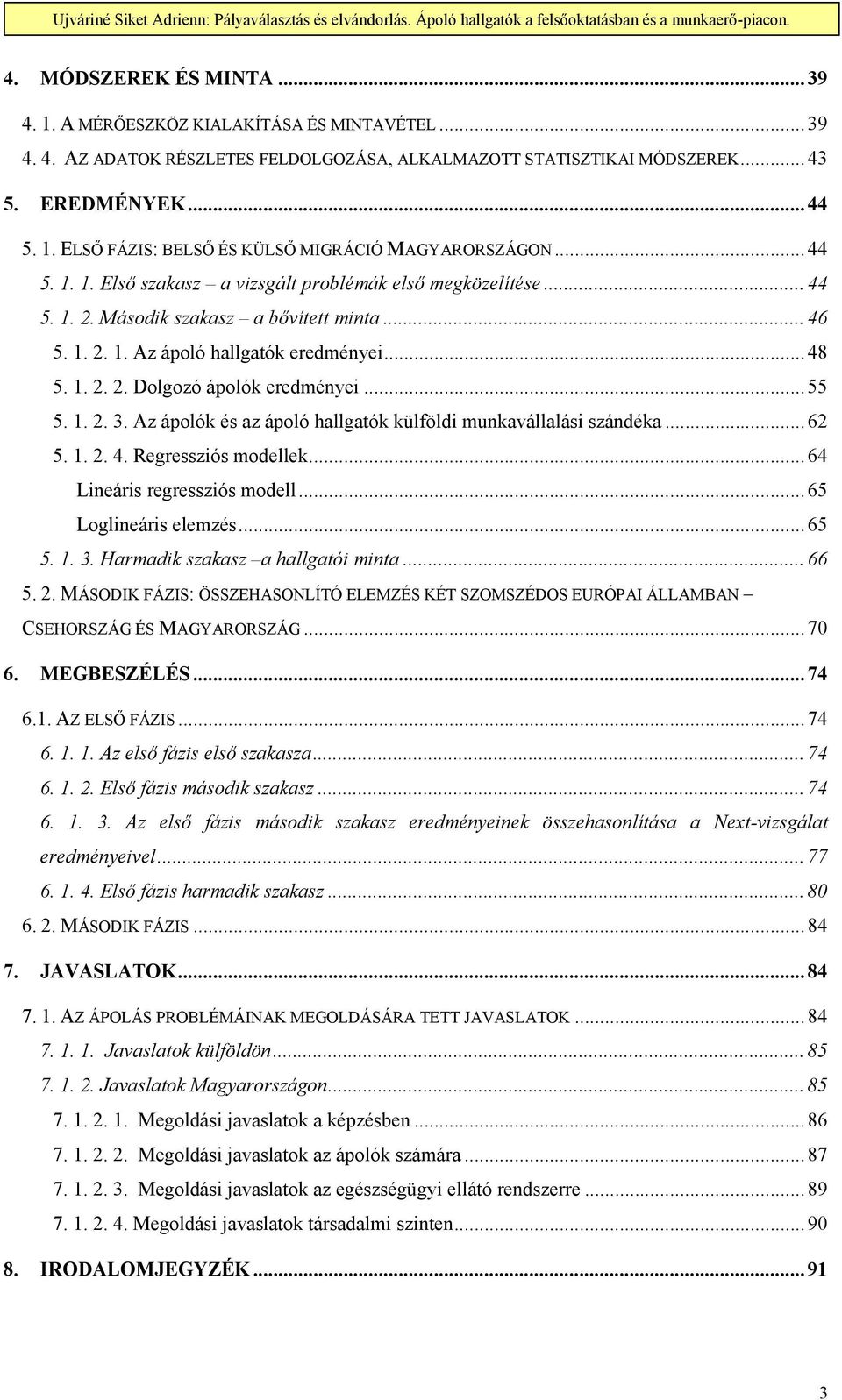 Ujváriné Siket Adrienn: Pályaválasztás és elvándorlás. Ápoló hallgatók a felsőoktatásban és a munkaerő-piacon.

4. MÓDSZEREK ÉS MINTA ... 39

4. 1. A MÉRŐESZKÖZ KIALAKÍTÁSA ÉS MINTAVÉTEL ... 39

4. 4. AZ ADATOK RÉSZLETES FELDOLGOZÁSA, ALKALMAZOTT STATISZTIKAI MÓDSZEREK ... 43

5. EREDMÉNYEK ... 44

5. 1. ELSŐ FÁZIS: BELSŐ ÉS KÜLSŐ MIGRÁCIÓ MAGYARORSZÁGON ... 44

5. 1. 1. Első szakasz – a vizsgált problémák első megközelítése ... 44

5. 1. 2. Második szakasz – a bővített minta ... 46

5. 1. 2. 1. Az ápoló hallgatók eredményei ... 48

5. 1. 2. 2. Dolgozó ápolók eredményei ... 55

5. 1. 2. 3. Az ápolók és az ápoló hallgatók külföldi munkavállalási szándéka ... 62

5. 1. 2. 4. Regressziós modellek ... 64

Lineáris regressziós modell ... 65

Loglineáris elemzés ... 65

5. 1. 3. Harmadik szakasz –a hallgatói minta ... 66

5. 2. MÁSODIK FÁZIS: ÖSSZEHASONLÍTÓ ELEMZÉS KÉT SZOMSZÉDOS EURÓPAI ÁLLAMBAN – CSEHORSZÁG ÉS MAGYARORSZÁG ... 70

6. MEGBESZÉLÉS ... 74

6.1. AZ ELSŐ FÁZIS ... 74

6. 1. 1. Az első fázis első szakasza ... 74

6. 1. 2. Első fázis második szakasz ... 74

6. 1. 3. Az első fázis második szakasz eredményeinek összehasonlítása a Next-vizsgálat eredményeivel ... 77

6. 1. 4. Első fázis harmadik szakasz ... 80

6. 2. MÁSODIK FÁZIS ... 84

7. JAVASLATOK ... 84

7. 1. AZ ÁPOLÁS PROBLÉMÁINAK MEGOLDÁSÁRA TETT JAVASLATOK ... 84

7. 1. 1. Javaslatok külföldön ... 85

7. 1. 2. Javaslatok Magyarországon ... 85

7. 1. 2. 1. Megoldási javaslatok a képzésben ... 86

7. 1. 2. 2. Megoldási javaslatok az ápolók számára ... 87

7. 1. 2. 3. Megoldási javaslatok az egészségügyi ellátó rendszerre ... 89

7. 1. 2. 4. Megoldási javaslatok társadalmi szinten ... 90

8. IRODALOMJEGYZÉK ... 91

3